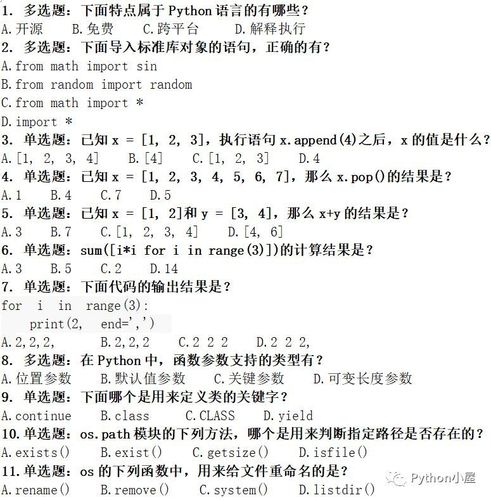 1. 多选题：下面特点属于 Python 语言的有哪些？
A.开源　B.免费　C.跨平台　D.解释执行
2. 多选题：下面导入标准库对象的语句，正确的有？
A.from math import sin
B.from random import random
C.from math import *
D.import *
3. 单选题：已知 x = [1, 2, 3]，执行语句 x.append(4)之后，x 的值是什么？
A.[1, 2, 3, 4]　B.[4]　C.[1, 2, 3]　D.4
4. 单选题：已知 x = [1, 2, 3, 4, 5, 6, 7]，那么 x.pop()的结果是？
A.1　B.4　C.7　D.5
5. 单选题：已知 x = [1, 2]和 y = [3, 4]，那么 x+y 的结果是？
A.3　B.7　C.[1, 2, 3, 4]　D.[4, 6]
6. 单选题：sum([i*i for i in range(3)])的计算结果是？
A.3　B.5　C.2　D.14
7. 单选题：下面代码的输出结果是？
for i in range(3):
    print(2, end=',')
A.2,2,2,　B.2,2,2　C.2 2 2　D.2 2 2,
8. 多选题：在 Python 中，函数参数支持的类型有？
A.位置参数　B.默认值参数　C.关键参数　D.可变长度参数
9. 单选题：下面哪个是用来定义类的关键字？
A.continue　B.class　C.CLASS　D.yield
10.单选题：os.path 模块的下列方法，哪个是用来判断指定路径是否存在的？
A.exists()　B.exist()　C.getsize()　D.isfile()
11.单选题：os 的下列函数中，用来给文件重命名的是？
A.rename()　B.remove()　C.system()　D.listdir()
Python小屋